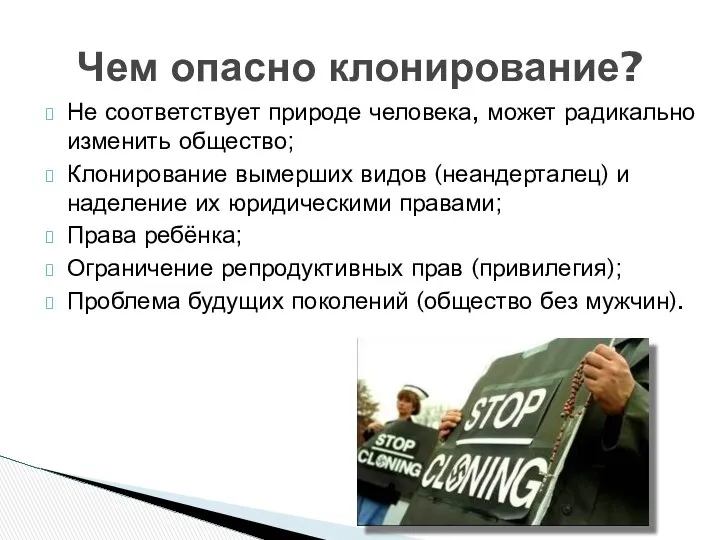 Чем опасно клонирование?

Не соответствует природе человека, может радикально изменить общество;

Клонирование вымерших видов (неандерталец) и наделение их юридическими правами;

Права ребёнка;

Ограничение репродуктивных прав (привилегия);

Проблема будущих поколений (общество без мужчин).

STOP CLONING

STOP CLONING